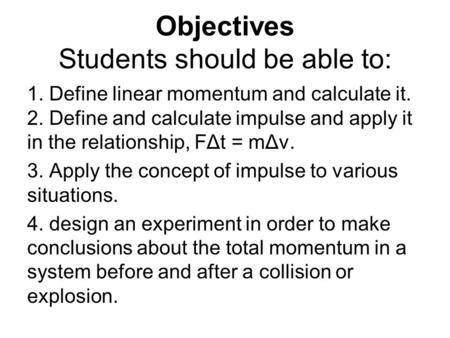 Objectives
Students should be able to:

1. Define linear momentum and calculate it.
2. Define and calculate impulse and apply it in the relationship, $F\Delta t = m\Delta v$.

3. Apply the concept of impulse to various situations.

4. design an experiment in order to make conclusions about the total momentum in a system before and after a collision or explosion.